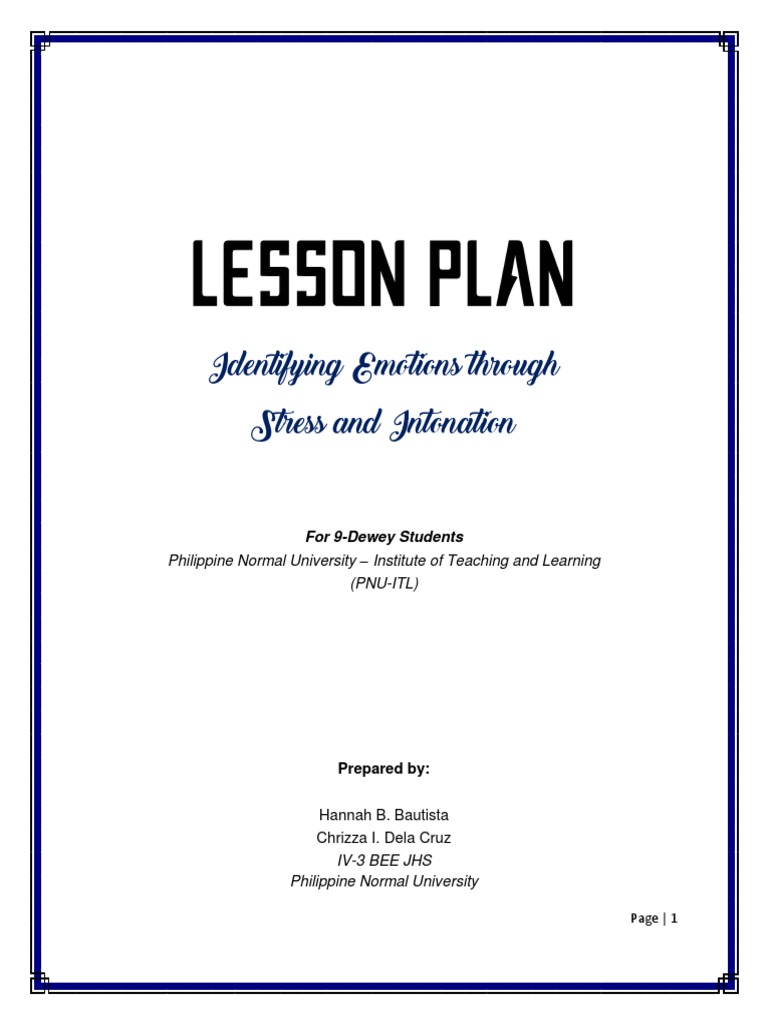 LESSON PLAN

Identifying Emotions through Stress and Intonation

For 9-Dewey Students
Philippine Normal University – Institute of Teaching and Learning (PNU-ITL)

Prepared by:

Hannah B. Bautista
Chrizza I. Dela Cruz
IV-3 BEE JHS
Philippine Normal University

Page | 1